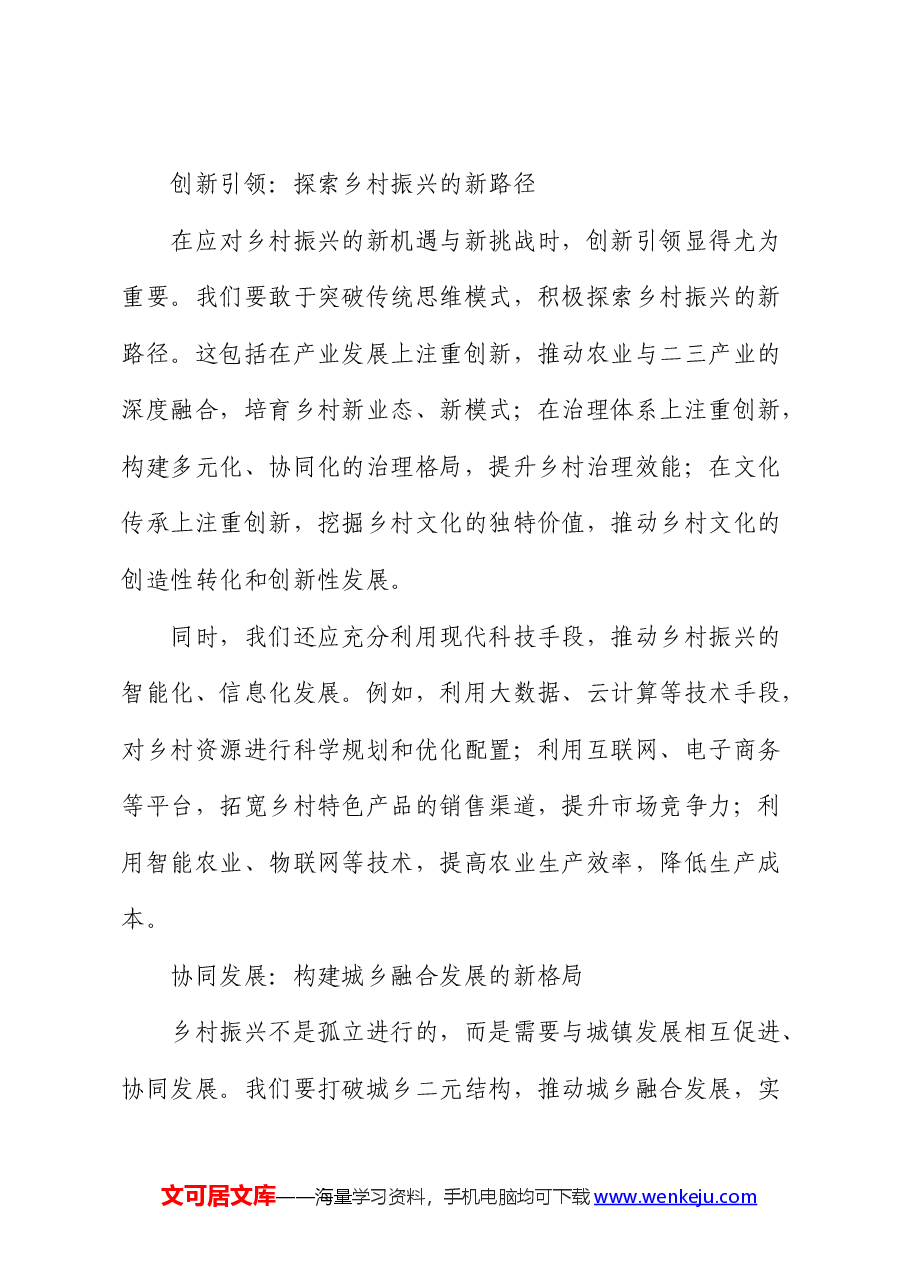 创新引领：探索乡村振兴的新路径

在应对乡村振兴的新机遇与新挑战时，创新引领显得尤为重要。我们要敢于突破传统思维模式，积极探索乡村振兴的新路径。这包括在产业发展上注重创新，推动农业与二三产业的深度融合，培育乡村新业态、新模式；在治理体系上注重创新，构建多元化、协同化的治理格局，提升乡村治理效能；在文化传承上注重创新，挖掘乡村文化的独特价值，推动乡村文化的创造性转化和创新性发展。

同时，我们还应充分利用现代科技手段，推动乡村振兴的智能化、信息化发展。例如，利用大数据、云计算等技术手段，对乡村资源进行科学规划和优化配置；利用互联网、电子商务等平台，拓宽乡村特色产品的销售渠道，提升市场竞争力；利用智能农业、物联网等技术，提高农业生产效率，降低生产成本。

协同发展：构建城乡融合发展的新格局

乡村振兴不是孤立进行的，而是需要与城镇发展相互促进、协同发展。我们要打破城乡二元结构，推动城乡融合发展，实

文可居文库——海量学习资料，手机电脑均可下载www.wenkeju.com